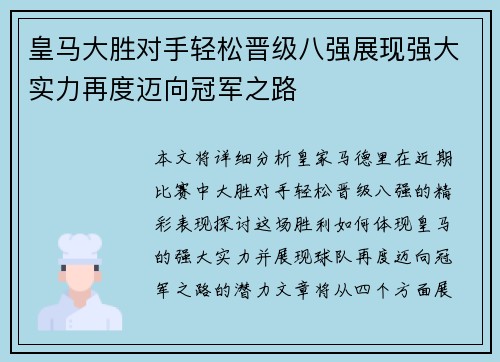 皇马大胜对手轻松晋级八强展现强大实力再度迈向冠军之路

本文将详细分析皇家马德里在近期比赛中大胜对手轻松晋级八强的精彩表现探讨这场胜利如何体现皇马的强大实力并展现球队再度迈向冠军之路的潜力文章将从四个方面展